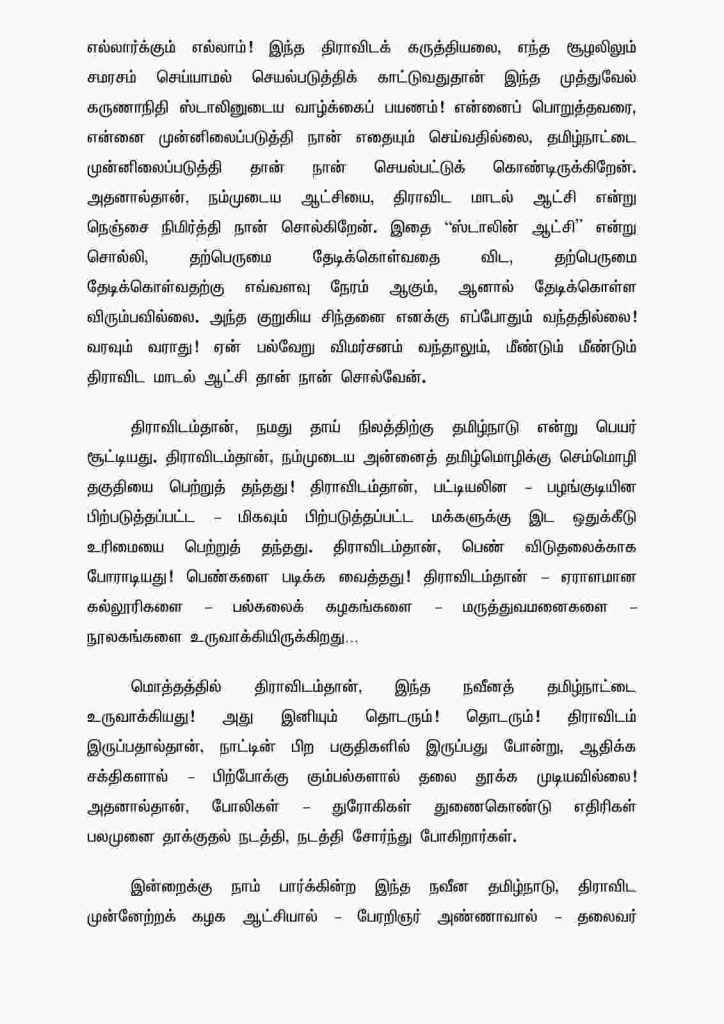 எல்லார்க்கும் எல்லாம்! இந்த திராவிடக் கருத்தியலை, எந்த சூழலிலும் சமரசம் செய்யாமல் செயல்படுத்திக் காட்டுவதுதான் இந்த முத்துவேல் கருணாநிதி ஸ்டாலினுடைய வாழ்க்கைப் பயணம்! என்னைப் பொறுத்தவரை, என்னை முன்னிலைப்படுத்தி நான் எதையும் செய்வதில்லை, தமிழ்நாட்டை முன்னிலைப்படுத்தி தான் நான் செயல்பட்டுக் கொண்டிருக்கிறேன். அதனால்தான், நம்முடைய ஆட்சியை, திராவிட மாடல் ஆட்சி என்று நெஞ்சை நிமிர்த்தி நான் சொல்கிறேன். இதை "ஸ்டாலின் ஆட்சி" என்று சொல்லி, தற்பெருமை தேடிக்கொள்வதை விட, தற்பெருமை தேடிக்கொள்வதற்கு எவ்வளவு நேரம் ஆகும், ஆனால் தேடிக்கொள்ள விரும்பவில்லை. அந்த குறுகிய சிந்தனை எனக்கு எப்போதும் வந்ததில்லை! வரவும் வராது! ஏன் பல்வேறு விமர்சனம் வந்தாலும், மீண்டும் மீண்டும் திராவிட மாடல் ஆட்சி தான் நான் சொல்வேன்.

திராவிடம்தான், நமது தாய் நிலத்திற்கு தமிழ்நாடு என்று பெயர் சூட்டியது. திராவிடம்தான், நம்முடைய அன்னைத் தமிழ்மொழிக்கு செம்மொழி தகுதியை பெற்றுத் தந்தது! திராவிடம்தான், பட்டியலின – பழங்குடியின பிற்படுத்தப்பட்ட – மிகவும் பிற்படுத்தப்பட்ட மக்களுக்கு இட ஒதுக்கீடு உரிமையை பெற்றுத் தந்தது. திராவிடம்தான், பெண் விடுதலைக்காக போராடியது! பெண்களை படிக்க வைத்தது! திராவிடம்தான் – ஏராளமான கல்லூரிகளை – பல்கலைக் கழகங்களை – மருத்துவமனைகளை – நூலகங்களை உருவாக்கியிருக்கிறது…

மொத்தத்தில் திராவிடம்தான், இந்த நவீனத் தமிழ்நாட்டை உருவாக்கியது! அது இனியும் தொடரும்! தொடரும்! திராவிடம் இருப்பதால்தான், நாட்டின் பிற பகுதிகளில் இருப்பது போன்று, ஆதிக்க சக்திகளால் – பிற்போக்கு கும்பல்களால் தலை தூக்க முடியவில்லை! அதனால்தான், போலிகள் – துரோகிகள் துணைகொண்டு எதிரிகள் பலமுனை தாக்குதல் நடத்தி, நடத்தி சோர்ந்து போகிறார்கள்.

இன்றைக்கு நாம் பார்க்கின்ற இந்த நவீன தமிழ்நாடு, திராவிட முன்னேற்றக் கழக ஆட்சியால் – பேரறிஞர் அண்ணாவால் – தலைவர்